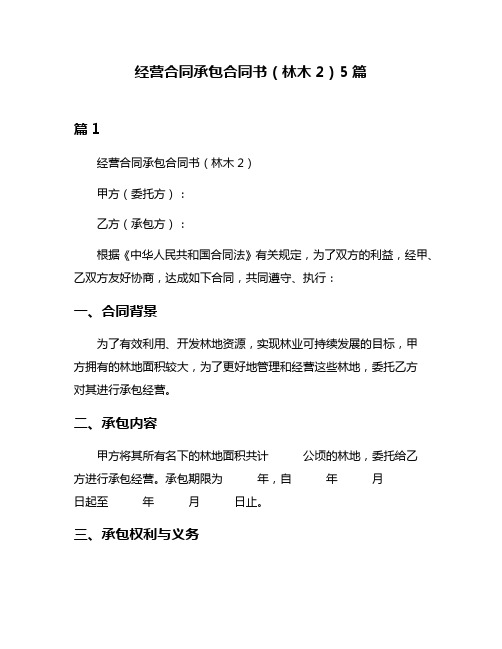 经营合同承包合同书（林木 2）5 篇

篇 1

经营合同承包合同书（林木 2）

甲方（委托方）：

乙方（承包方）：

根据《中华人民共和国合同法》有关规定，为了双方的利益，经甲、乙双方友好协商，达成如下合同，共同遵守、执行：

一、合同背景

为了有效利用、开发林地资源，实现林业可持续发展的目标，甲方拥有的林地面积较大，为了更好地管理和经营这些林地，委托乙方对其进行承包经营。

二、承包内容

甲方将其所有名下的林地面积共计　　公顷的林地，委托给乙方进行承包经营。承包期限为　　年，自　　年　　月　　日起至　　年　　月　　日止。

三、承包权利与义务